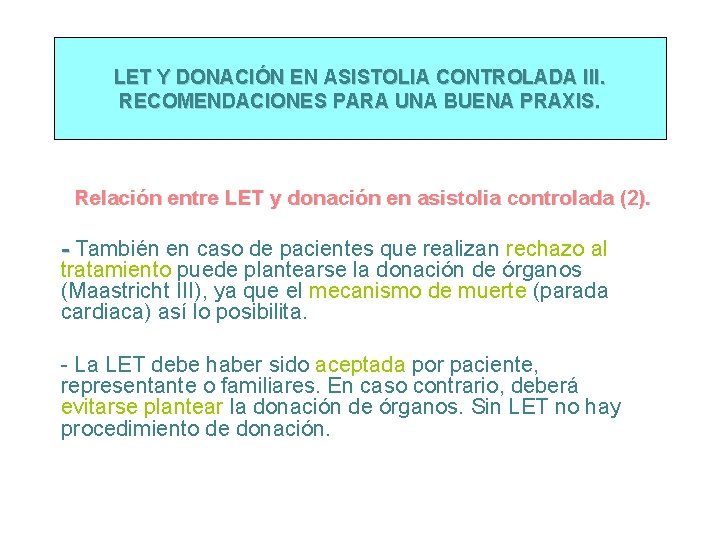 LET Y DONACIÓN EN ASISTOLIA CONTROLADA III. RECOMENDACIONES PARA UNA BUENA PRAXIS.

Relación entre LET y donación en asistolia controlada (2).

- También en caso de pacientes que realizan rechazo al tratamiento puede plantearse la donación de órganos (Maastricht III), ya que el mecanismo de muerte (parada cardiaca) así lo posibilita.

- La LET debe haber sido aceptada por paciente, representante o familiares. En caso contrario, deberá evitarse plantear la donación de órganos. Sin LET no hay procedimiento de donación.